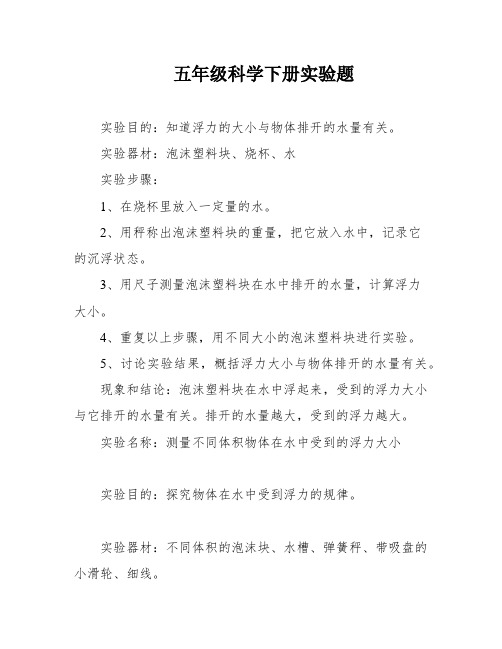 五年级科学下册实验题

实验目的：知道浮力的大小与物体排开的水量有关。

实验器材：泡沫塑料块、烧杯、水

实验步骤：

1、在烧杯里放入一定量的水。

2、用秤称出泡沫塑料块的重量，把它放入水中，记录它的沉浮状态。

3、用尺子测量泡沫塑料块在水中排开的水量，计算浮力大小。

4、重复以上步骤，用不同大小的泡沫塑料块进行实验。

5、讨论实验结果，概括浮力大小与物体排开的水量有关。

现象和结论：泡沫塑料块在水中浮起来，受到的浮力大小与它排开的水量有关。排开的水量越大，受到的浮力越大。

实验名称：测量不同体积物体在水中受到的浮力大小

实验目的：探究物体在水中受到浮力的规律。

实验器材：不同体积的泡沫块、水槽、弹簧秤、带吸盘的小滑轮、细线。